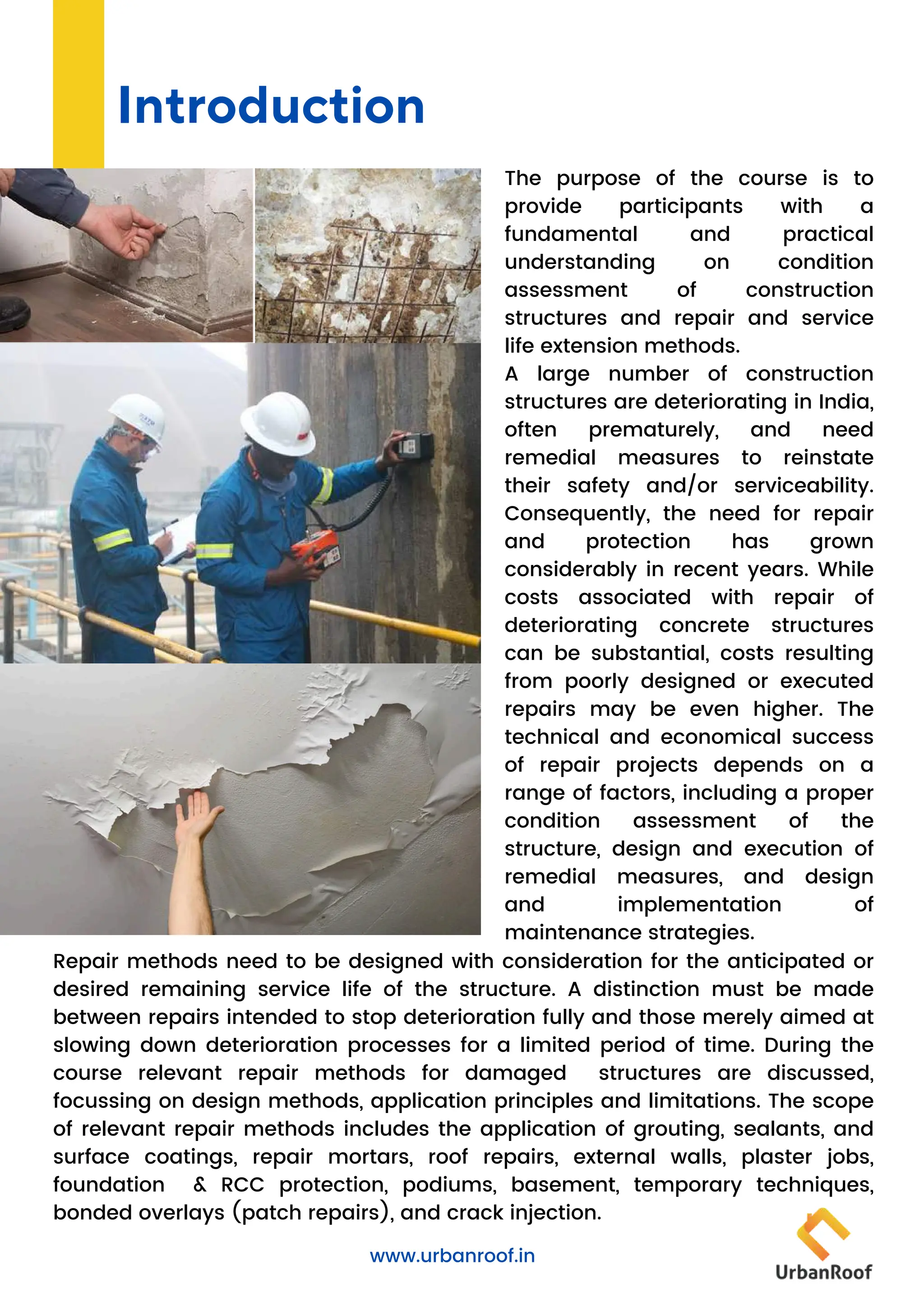 Introduction

The purpose of the course is to provide participants with a fundamental and practical understanding on condition assessment of construction structures and repair and service life extension methods.
A large number of construction structures are deteriorating in India, often prematurely, and need remedial measures to reinstate their safety and/or serviceability. Consequently, the need for repair and protection has grown considerably in recent years. While costs associated with repair of deteriorating concrete structures can be substantial, costs resulting from poorly designed or executed repairs may be even higher. The technical and economical success of repair projects depends on a range of factors, including a proper condition assessment of the structure, design and execution of remedial measures, and design and implementation of maintenance strategies.
Repair methods need to be designed with consideration for the anticipated or desired remaining service life of the structure. A distinction must be made between repairs intended to stop deterioration fully and those merely aimed at slowing down deterioration processes for a limited period of time. During the course relevant repair methods for damaged structures are discussed, focussing on design methods, application principles and limitations. The scope of relevant repair methods includes the application of grouting, sealants, and surface coatings, repair mortars, roof repairs, external walls, plaster jobs, foundation & RCC protection, podiums, basement, temporary techniques, bonded overlays (patch repairs), and crack injection.

www.urbanroof.in

UrbanRoof